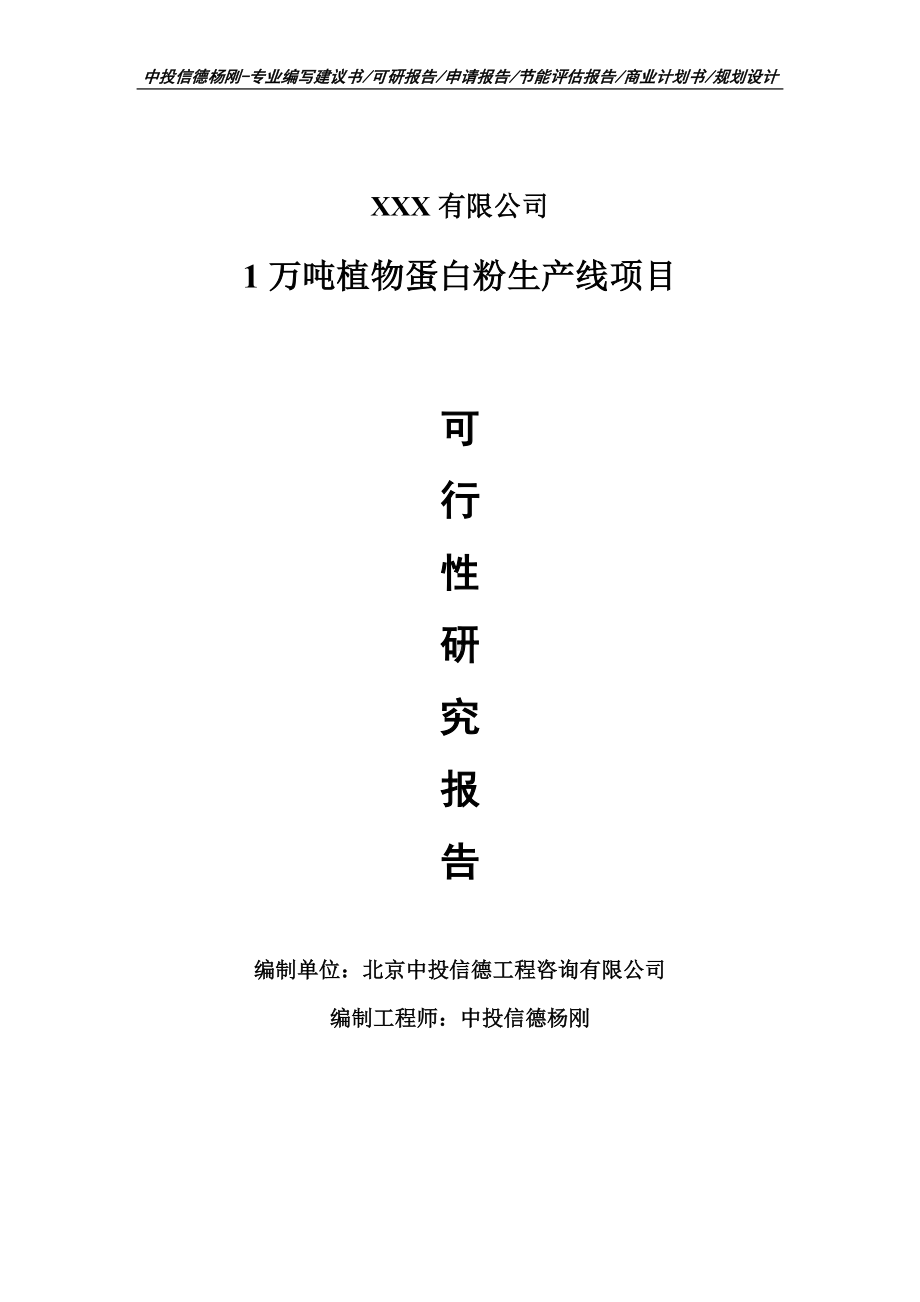 中投信德杨刚-专业编写建议书/可研报告/申请报告/节能评估报告/商业计划书/规划设计

XXX 有限公司

1 万吨植物蛋白粉生产线项目

可

行

性

研

究

报

告

编制单位：北京中投信德工程咨询有限公司

编制工程师：中投信德杨刚